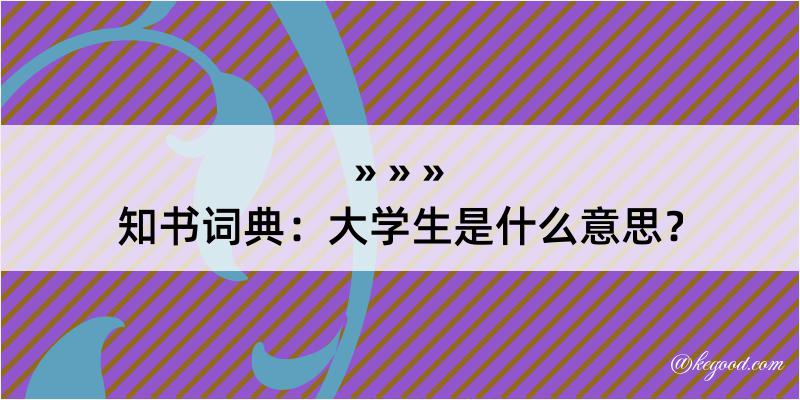 » » »
知书词典：大学生是什么意思？

@kegood.com